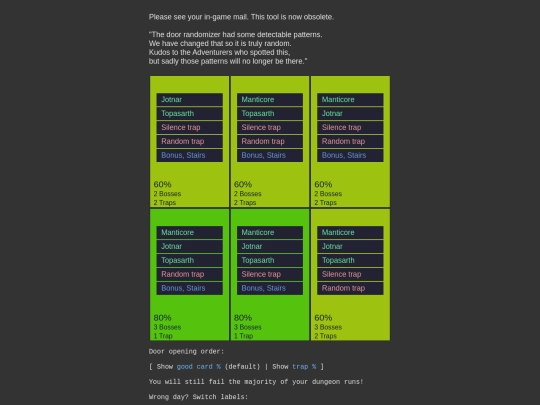 Please see your in-game mail. This tool is now obsolete.

"The door randomizer had some detectable patterns.
We have changed that so it is truly random.
Kudos to the Adventurers who spotted this,
but sadly those patterns will no longer be there."

Jotnar
Topasarth
Silence trap
Random trap
Bonus, Stairs

60%
2 Bosses
2 Traps

Manticore
Topasarth
Silence trap
Random trap
Bonus, Stairs

60%
2 Bosses
2 Traps

Manticore
Jotnar
Silence trap
Random trap
Bonus, Stairs

60%
2 Bosses
2 Traps

Manticore
Jotnar
Topasarth
Random trap
Bonus, Stairs

80%
3 Bosses
1 Trap

Manticore
Jotnar
Topasarth
Silence trap
Bonus, Stairs

80%
3 Bosses
1 Trap

Manticore
Jotnar
Topasarth
Silence trap
Random trap

60%
3 Bosses
2 Traps

Door opening order:

[ Show good card % (default) | Show trap % ]

You will still fail the majority of your dungeon runs!

Wrong day? Switch labels: